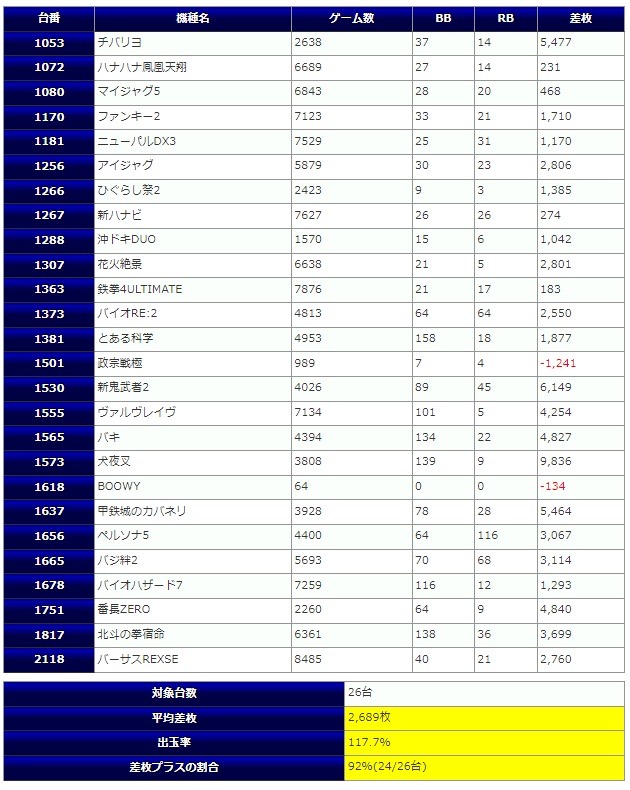 | 台番 | 機種名 | ゲーム数 | BB | RB | 差枚 |
|---|---|---|---|---|---|
| 1053 | チバリヨ | 2638 | 37 | 14 | 5,477 |
| 1072 | ハナハナ鳳凰天翔 | 6689 | 27 | 14 | 231 |
| 1080 | マイジャグ5 | 6843 | 28 | 20 | 468 |
| 1170 | ファンキー2 | 7123 | 33 | 21 | 1,710 |
| 1181 | ニューパルDX3 | 7529 | 25 | 31 | 1,170 |
| 1256 | アイジャグ | 5879 | 30 | 23 | 2,806 |
| 1266 | ひぐらし祭2 | 2423 | 9 | 3 | 1,385 |
| 1267 | 新ハナビ | 7627 | 26 | 26 | 274 |
| 1288 | 沖ドキDUO | 1570 | 15 | 6 | 1,042 |
| 1307 | 花火絶景 | 6638 | 21 | 5 | 2,801 |
| 1363 | 鉄拳4ULTIMATE | 7876 | 21 | 17 | 183 |
| 1373 | バイオRE:2 | 4813 | 64 | 64 | 2,550 |
| 1381 | とある科学 | 4953 | 158 | 18 | 1,877 |
| 1501 | 政宗戦極 | 989 | 7 | 4 | -1,241 |
| 1530 | 新鬼武者2 | 4026 | 89 | 45 | 6,149 |
| 1555 | ヴァルヴレイヴ | 7134 | 101 | 5 | 4,254 |
| 1565 | バキ | 4394 | 134 | 22 | 4,827 |
| 1573 | 犬夜叉 | 3808 | 139 | 9 | 9,836 |
| 1618 | BOOWY | 64 | 0 | 0 | -134 |
| 1637 | 甲鉄城のカバネリ | 3928 | 78 | 28 | 5,464 |
| 1656 | ペルソナ5 | 4400 | 64 | 116 | 3,067 |
| 1665 | バジ絆2 | 5693 | 70 | 68 | 3,114 |
| 1678 | バイオハザード7 | 7259 | 116 | 12 | 1,293 |
| 1751 | 番長ZERO | 2260 | 64 | 9 | 4,840 |
| 1817 | 北斗の拳宿命 | 6361 | 138 | 36 | 3,699 |
| 2118 | バーサスREXSE | 8485 | 40 | 21 | 2,760 |

| 対象台数 | 26台 |
|---|---|
| 平均差枚 | 2,689枚 |
| 出玉率 | 117.7% |
| 差枚プラスの割合 | 92%(24/26台) |